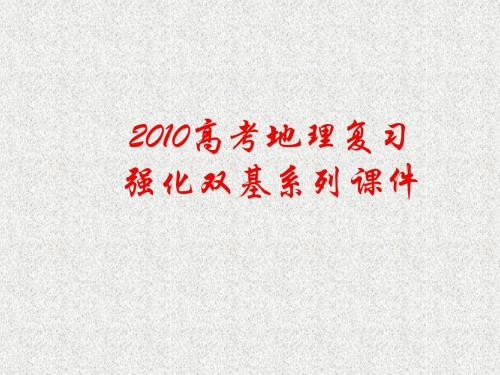 2010高考地理复习
强化双基系列课件